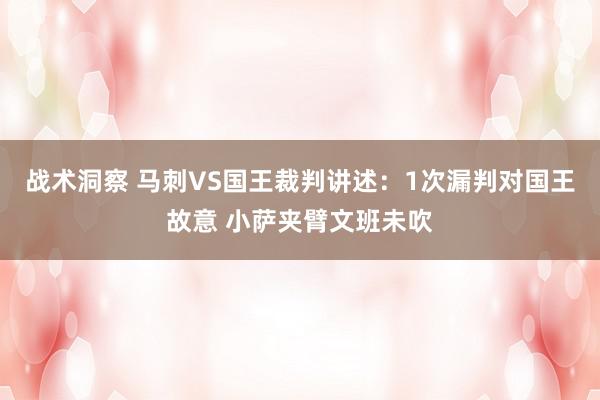 战术洞察 马刺VS国王裁判讲述：1次漏判对国王故意 小萨夹臂文班未吹